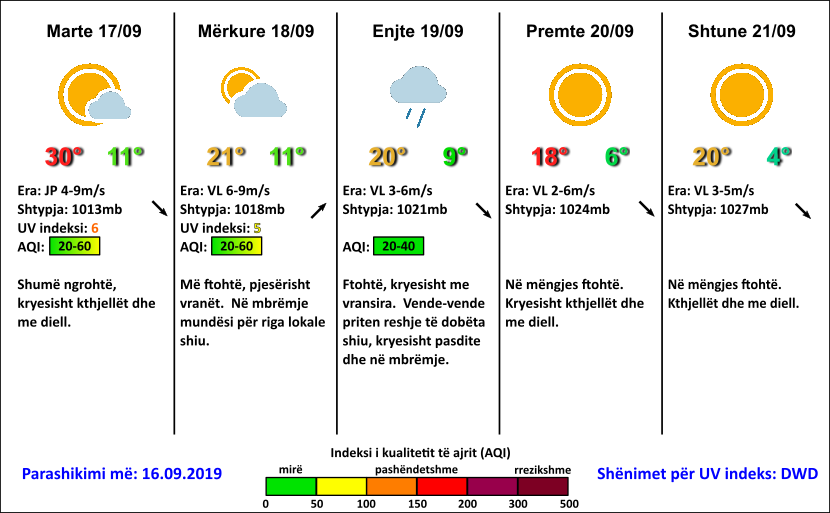 Marte 17/09

30° 11°

Era: JP 4-9m/s
Shtypja: 1013mb
UV indeksi: 6
AQI: 20-60

Shumë ngrohtë, kryesisht kthjellët dhe me diell.

Mërkure 18/09

21° 11°

Era: VL 6-9m/s
Shtypja: 1018mb
UV indeksi: 5
AQI: 20-60

Më ftohtë, pjesërisht vranët. Në mbrëmje mundësi për riga lokale shiu.

Enjte 19/09

20° 9°

Era: VL 3-6m/s
Shtypja: 1021mb

AQI: 20-40

Ftohtë, kryesisht me vransira. Vende-vende priten reshje të dobëta shiu, kryesisht pasdite dhe në mbrëmje.

Premte 20/09

18° 6°

Era: VL 2-6m/s
Shtypja: 1024mb

Në mëngjes ftohtë. Kryesisht kthjellët dhe me diell.

Shtune 21/09

20° 4°

Era: VL 3-5m/s
Shtypja: 1027mb

Në mëngjes ftohtë. Kthjellët dhe me diell.

Parashikimi më: 16.09.2019

Indeksi i kualitetit të ajrit (AQI)
mirë pashëndetshme rrezikshme
0 50 100 150 200 300 500

Shënimet për UV indeks: DWD